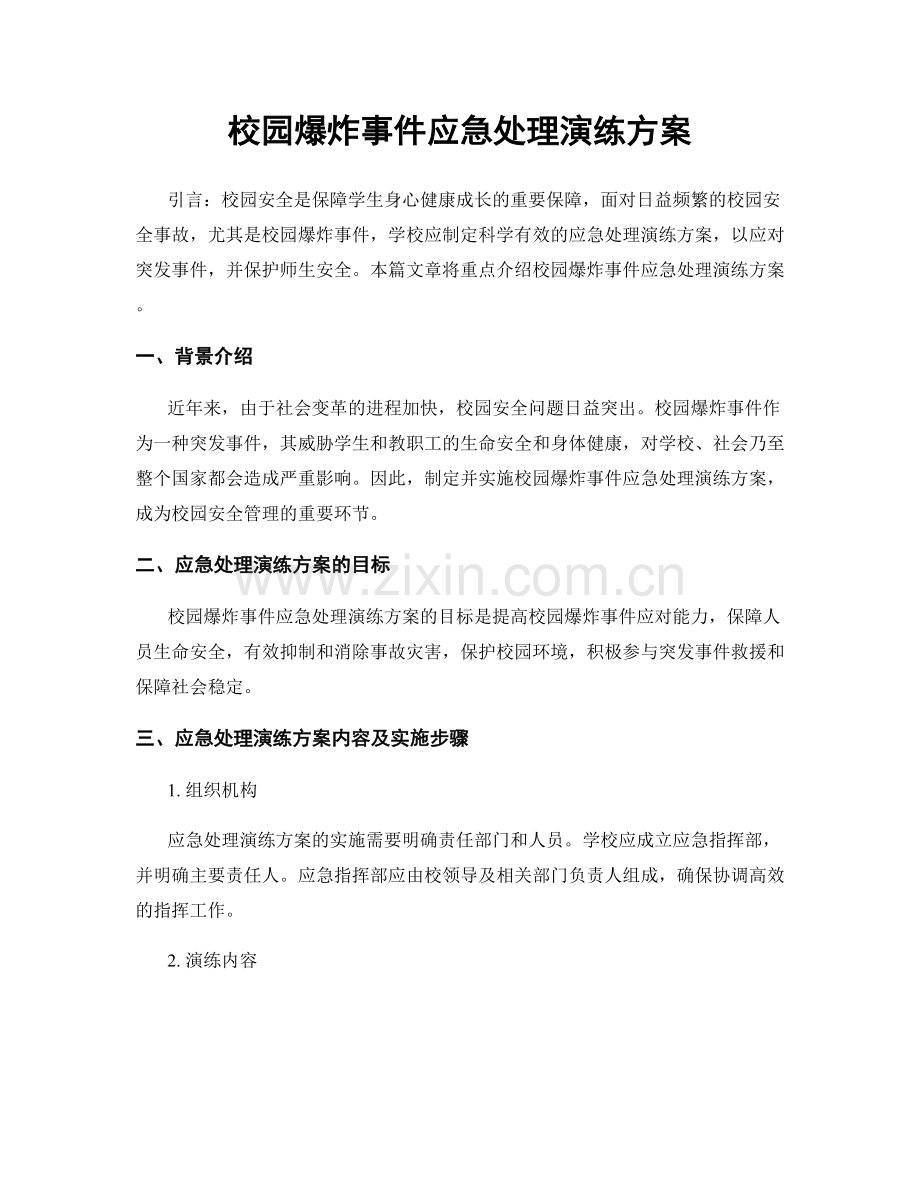 校园爆炸事件应急处理演练方案

引言：校园安全是保障学生身心健康成长的重要保障，面对日益频繁的校园安全事故，尤其是校园爆炸事件，学校应制定科学有效的应急处理演练方案，以应对突发事件，并保护师生安全。本篇文章将重点介绍校园爆炸事件应急处理演练方案。

一、背景介绍

近年来，由于社会变革的进程加快，校园安全问题日益突出。校园爆炸事件作为一种突发事件，其威胁学生和教职工的生命安全和身体健康，对学校、社会乃至整个国家都会造成严重影响。因此，制定并实施校园爆炸事件应急处理演练方案，成为校园安全管理的重要环节。

二、应急处理演练方案的目标

校园爆炸事件应急处理演练方案的目标是提高校园爆炸事件应对能力，保障人员生命安全，有效抑制和消除事故灾害，保护校园环境，积极参与突发事件救援和保障社会稳定。

三、应急处理演练方案内容及实施步骤

1.组织机构

应急处理演练方案的实施需要明确责任部门和人员。学校应成立应急指挥部，并明确主要责任人。应急指挥部应由校领导及相关部门负责人组成，确保协调高效的指挥工作。

2.演练内容

www.zixin.com.cn